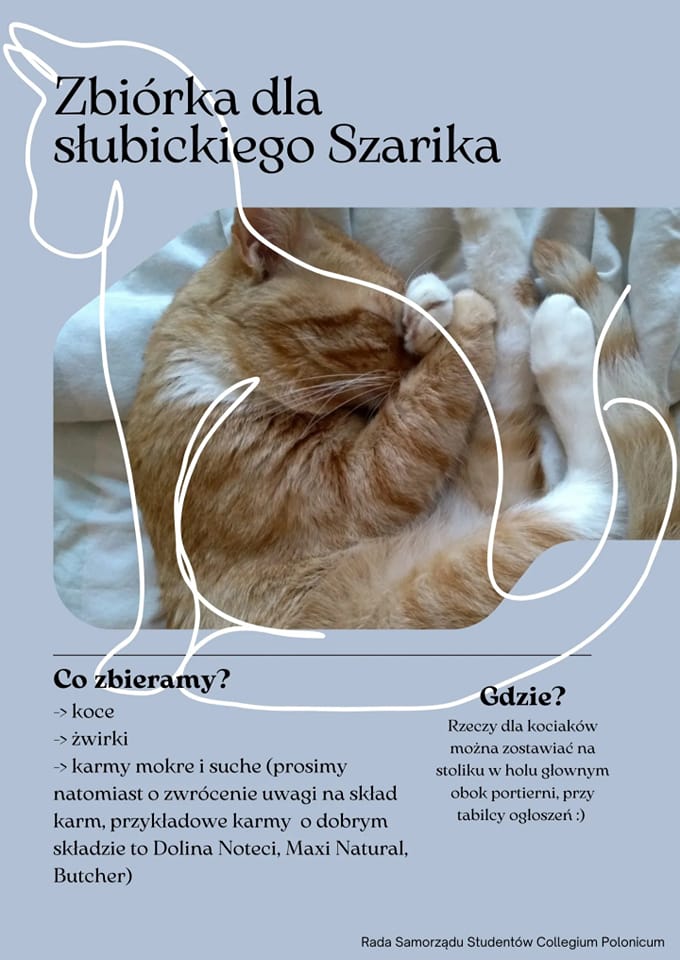 Zbiórka dla słubickiego Szarika

Co zbieramy?
-> koce
-> żwirki
-> karmy mokre i suche (prosimy natomiast o zwrócenie uwagi na skład karm, przykładowe karmy o dobrym składzie to Dolina Noteci, Maxi Natural, Butcher)

Gdzie?
Rzeczy dla kociaków można zostawiać na stoliku w holu głównym obok portierni, przy tablicy ogłoszeń :)

Rada Samorządu Studentów Collegium Polonicum